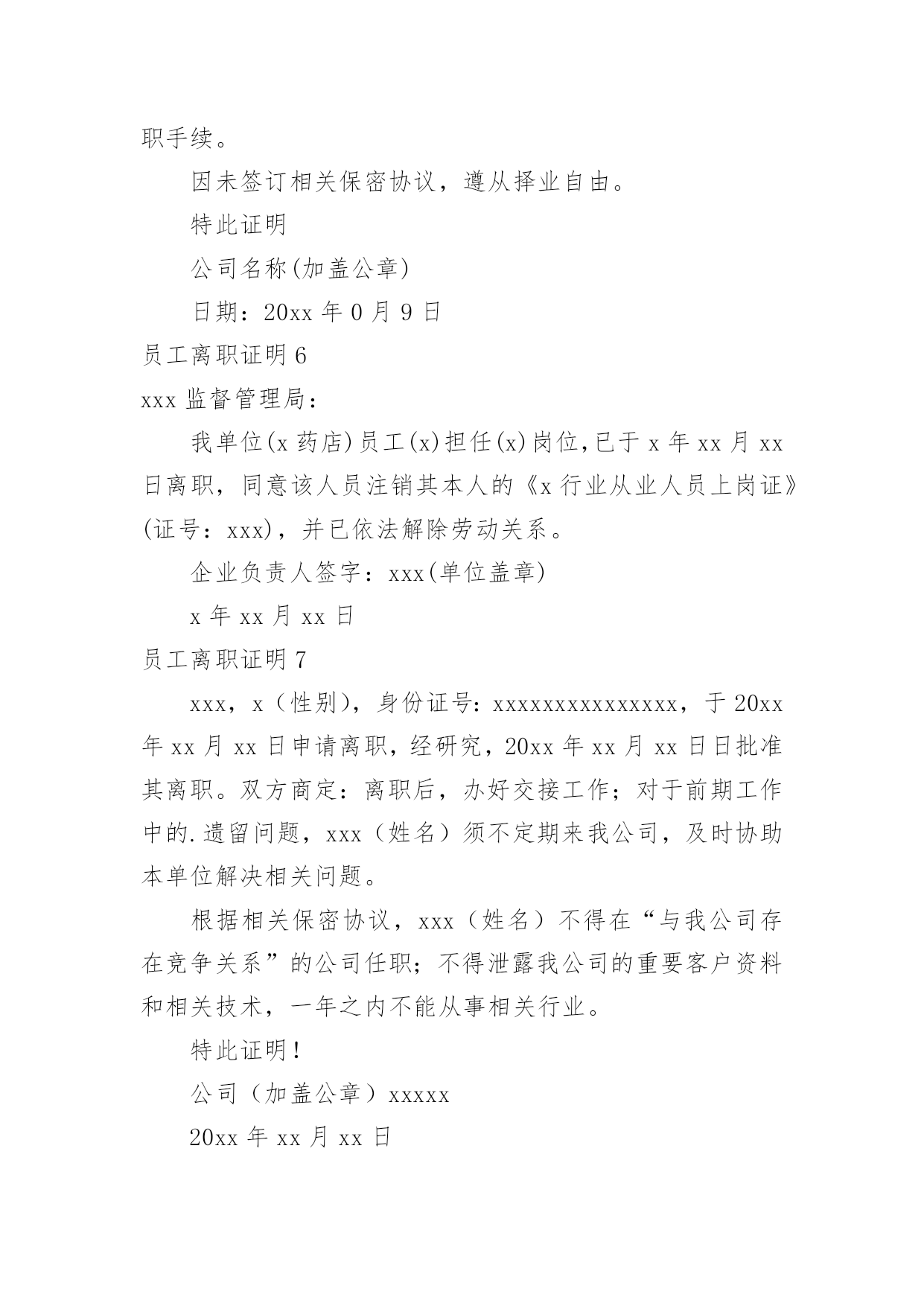 职手续。

因未签订相关保密协议，遵从择业自由。

特此证明

公司名称(加盖公章)

日期：20xx 年 0 月 9 日

员工离职证明 6

xxx 监督管理局：

我单位(x 药店)员工(x)担任(x)岗位,已于 x 年 xx 月 xx 日离职，同意该人员注销其本人的《x 行业从业人员上岗证》(证号：xxx)，并已依法解除劳动关系。

企业负责人签字：xxx(单位盖章)

x 年 xx 月 xx 日

员工离职证明 7

xxx，x（性别），身份证号：xxxxxxxxxxxxxxx，于 20xx 年 xx 月 xx 日申请离职，经研究，20xx 年 xx 月 xx 日日批准其离职。双方商定：离职后，办好交接工作；对于前期工作中的.遗留问题，xxx（姓名）须不定期来我公司，及时协助本单位解决相关问题。

根据相关保密协议，xxx（姓名）不得在“与我公司存在竞争关系”的公司任职；不得泄露我公司的重要客户资料和相关技术，一年之内不能从事相关行业。

特此证明！

公司（加盖公章）xxxxx

20xx 年 xx 月 xx 日